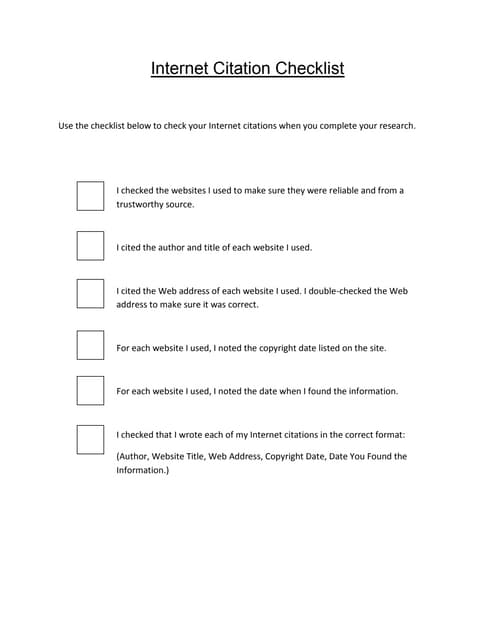 Internet Citation Checklist

Use the checklist below to check your Internet citations when you complete your research.

I checked the websites I used to make sure they were reliable and from a trustworthy source.

I cited the author and title of each website I used.

I cited the Web address of each website I used. I double-checked the Web address to make sure it was correct.

For each website I used, I noted the copyright date listed on the site.

For each website I used, I noted the date when I found the information.

I checked that I wrote each of my Internet citations in the correct format:

(Author, Website Title, Web Address, Copyright Date, Date You Found the Information.)